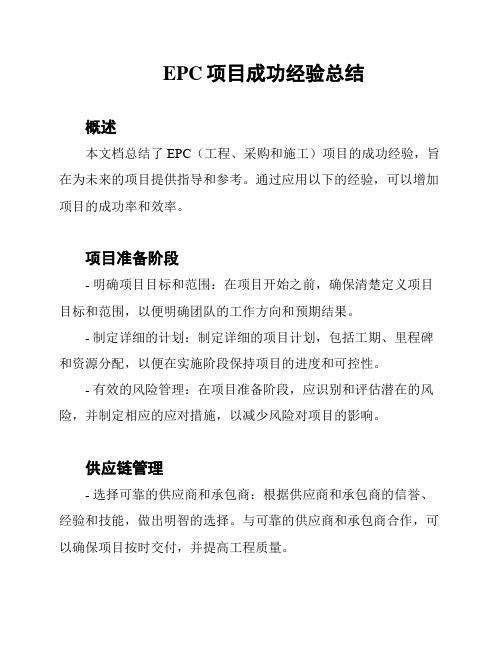 EPC 项目成功经验总结

概述

本文档总结了 EPC（工程、采购和施工）项目的成功经验，旨在为未来的项目提供指导和参考。通过应用以下的经验，可以增加项目的成功率和效率。

项目准备阶段

- 明确项目目标和范围：在项目开始之前，确保清楚定义项目目标和范围，以便明确团队的工作方向和预期结果。

- 制定详细的计划：制定详细的项目计划，包括工期、里程碑和资源分配，以便在实施阶段保持项目的进度和可控性。

- 有效的风险管理：在项目准备阶段，应识别和评估潜在的风险，并制定相应的应对措施，以减少风险对项目的影响。

供应链管理

- 选择可靠的供应商和承包商：根据供应商和承包商的信誉、经验和技能，做出明智的选择。与可靠的供应商和承包商合作，可以确保项目按时交付，并提高工程质量。